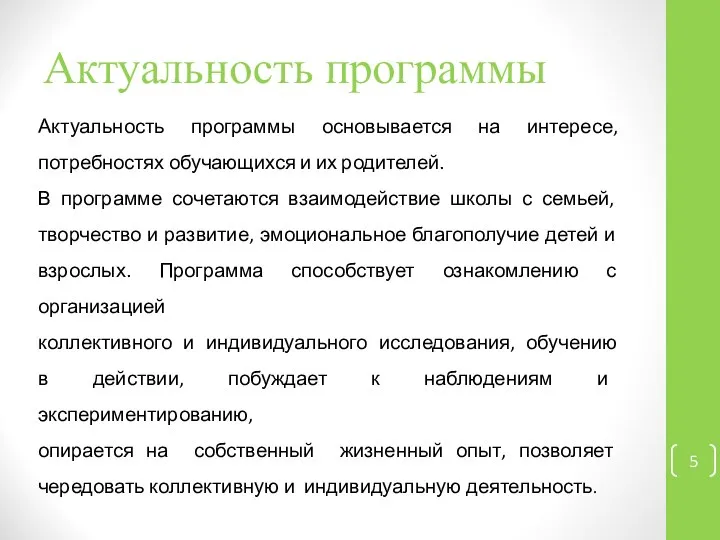 Актуальность программы

Актуальность программы основывается на интересе, потребностях обучающихся и их родителей.

В программе сочетаются взаимодействие школы с семьей, творчество и развитие, эмоциональное благополучие детей и взрослых. Программа способствует ознакомлению с организацией
коллективного и индивидуального исследования, обучению в действии, побуждает к наблюдениям и экспериментированию,
опирается на собственный жизненный опыт, позволяет чередовать коллективную и индивидуальную деятельность.

5